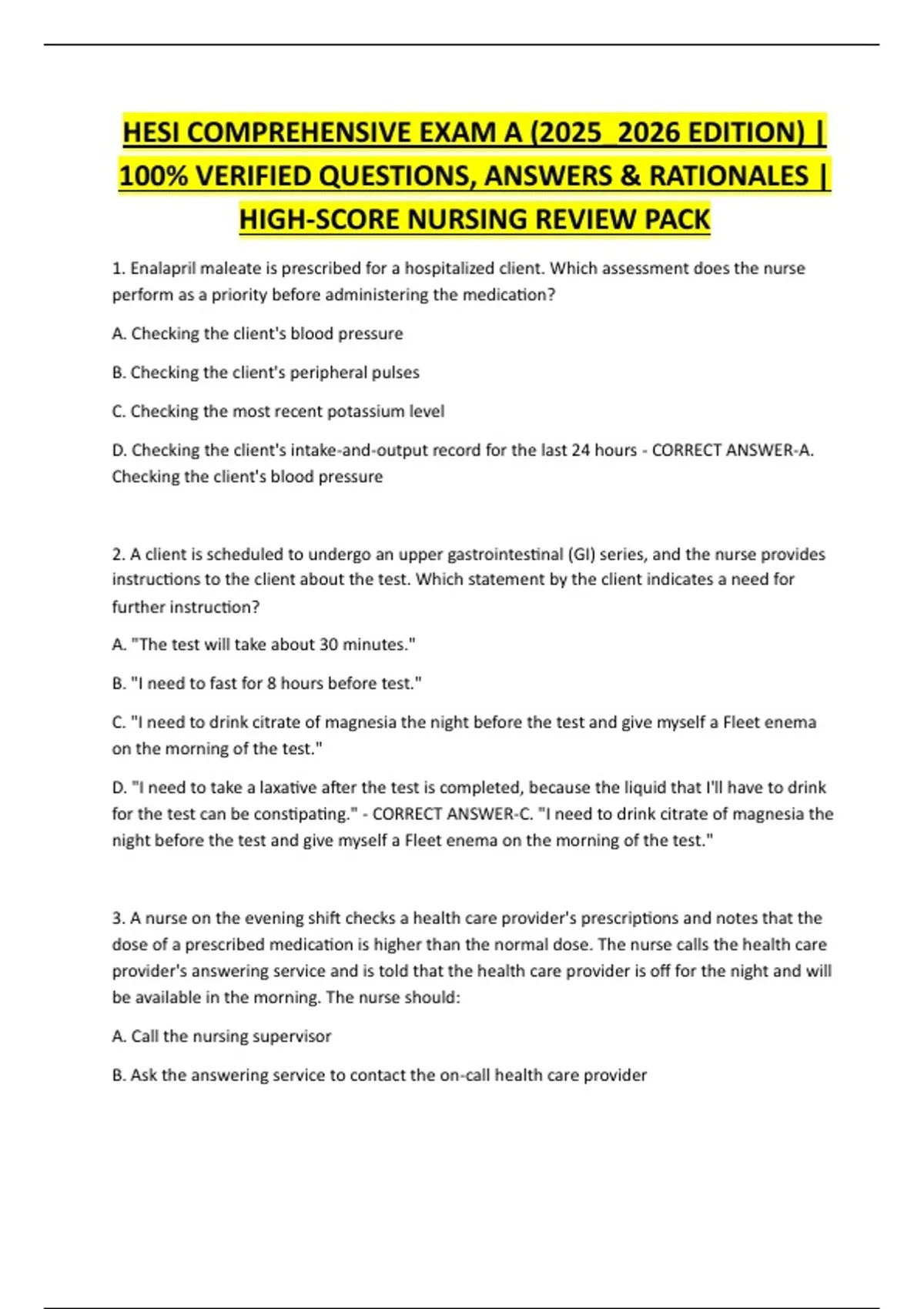 HESI COMPREHENSIVE EXAM A (2025_2026 EDITION) | 100% VERIFIED QUESTIONS, ANSWERS & RATIONALES | HIGH-SCORE NURSING REVIEW PACK

1. Enalapril maleate is prescribed for a hospitalized client. Which assessment does the nurse perform as a priority before administering the medication?

A. Checking the client's blood pressure

B. Checking the client's peripheral pulses

C. Checking the most recent potassium level

D. Checking the client's intake-and-output record for the last 24 hours - CORRECT ANSWER-A. Checking the client's blood pressure

2. A client is scheduled to undergo an upper gastrointestinal (GI) series, and the nurse provides instructions to the client about the test. Which statement by the client indicates a need for further instruction?

A. "The test will take about 30 minutes."

B. "I need to fast for 8 hours before test."

C. "I need to drink citrate of magnesia the night before the test and give myself a Fleet enema on the morning of the test."

D. "I need to take a laxative after the test is completed, because the liquid that I'll have to drink for the test can be constipating." - CORRECT ANSWER-C. "I need to drink citrate of magnesia the night before the test and give myself a Fleet enema on the morning of the test."

3. A nurse on the evening shift checks a health care provider's prescriptions and notes that the dose of a prescribed medication is higher than the normal dose. The nurse calls the health care provider's answering service and is told that the health care provider is off for the night and will be available in the morning. The nurse should:

A. Call the nursing supervisor

B. Ask the answering service to contact the on-call health care provider